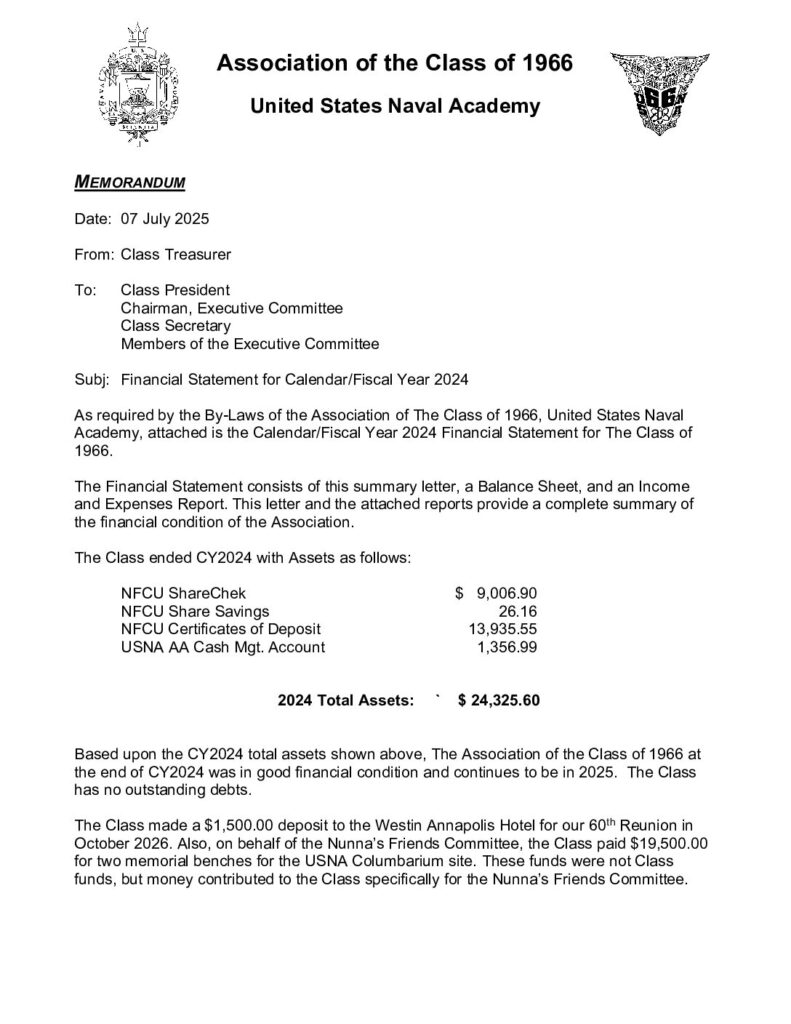 Association of the Class of 1966

United States Naval Academy

MEMORANDUM

Date: 07 July 2025

From: Class Treasurer

To: Class President
Chairman, Executive Committee
Class Secretary
Members of the Executive Committee

Subj: Financial Statement for Calendar/Fiscal Year 2024

As required by the By-Laws of the Association of The Class of 1966, United States Naval Academy, attached is the Calendar/Fiscal Year 2024 Financial Statement for The Class of 1966.

The Financial Statement consists of this summary letter, a Balance Sheet, and an Income and Expenses Report. This letter and the attached reports provide a complete summary of the financial condition of the Association.

The Class ended CY2024 with Assets as follows:

| | |
|---|---|
| NFCU ShareChek | \$ 9,006.90 |
| NFCU Share Savings | 26.16 |
| NFCU Certificates of Deposit | 13,935.55 |
| USNA AA Cash Mgt. Account | 1,356.99 |

2024 Total Assets: ` \$ 24,325.60

Based upon the CY2024 total assets shown above, The Association of the Class of 1966 at the end of CY2024 was in good financial condition and continues to be in 2025. The Class has no outstanding debts.

The Class made a \$1,500.00 deposit to the Westin Annapolis Hotel for our 60$^{th}$ Reunion in October 2026. Also, on behalf of the Nunna's Friends Committee, the Class paid \$19,500.00 for two memorial benches for the USNA Columbarium site. These funds were not Class funds, but money contributed to the Class specifically for the Nunna's Friends Committee.